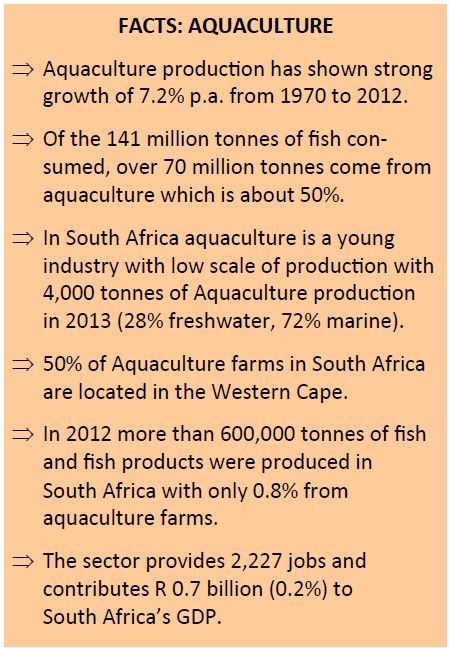 FACTS: AQUACULTURE

⇒ Aquaculture production has shown strong growth of 7.2% p.a. from 1970 to 2012.

⇒ Of the 141 million tonnes of fish consumed, over 70 million tonnes come from aquaculture which is about 50%.

⇒ In South Africa aquaculture is a young industry with low scale of production with 4,000 tonnes of Aquaculture production in 2013 (28% freshwater, 72% marine).

⇒ 50% of Aquaculture farms in South Africa are located in the Western Cape.

⇒ In 2012 more than 600,000 tonnes of fish and fish products were produced in South Africa with only 0.8% from aquaculture farms.

⇒ The sector provides 2,227 jobs and contributes R 0.7 billion (0.2%) to South Africa's GDP.